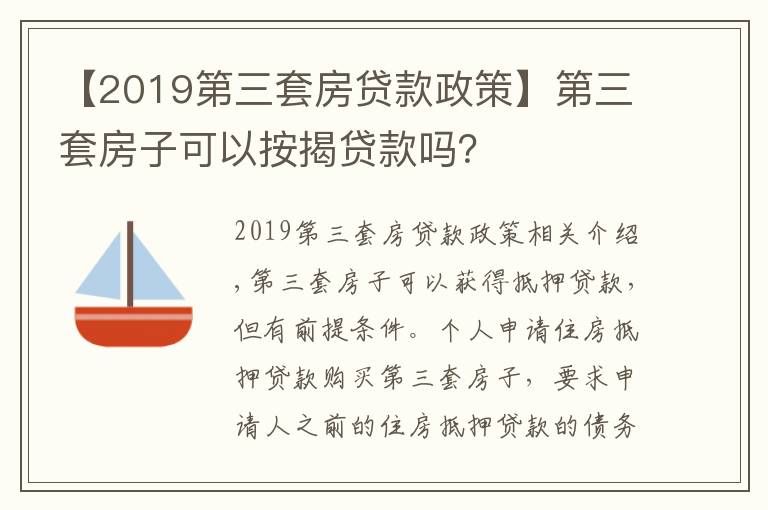 【2019第三套房贷款政策】第三套房子可以按揭贷款吗？

2019第三套房贷款政策相关介绍，第三套房子可以获得抵押贷款，但有前提条件。个人申请住房抵押贷款购买第三套房子，要求申请人之前的住房抵押贷款的债务